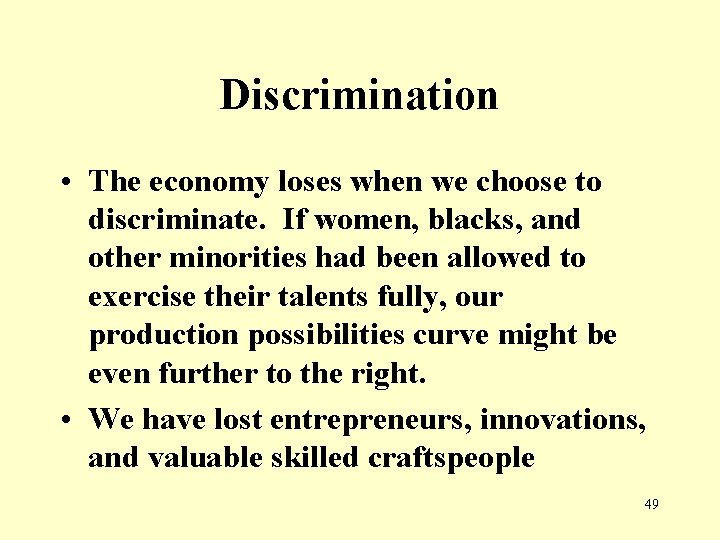 Discrimination

• The economy loses when we choose to discriminate. If women, blacks, and other minorities had been allowed to exercise their talents fully, our production possibilities curve might be even further to the right.

• We have lost entrepreneurs, innovations, and valuable skilled craftspeople

49